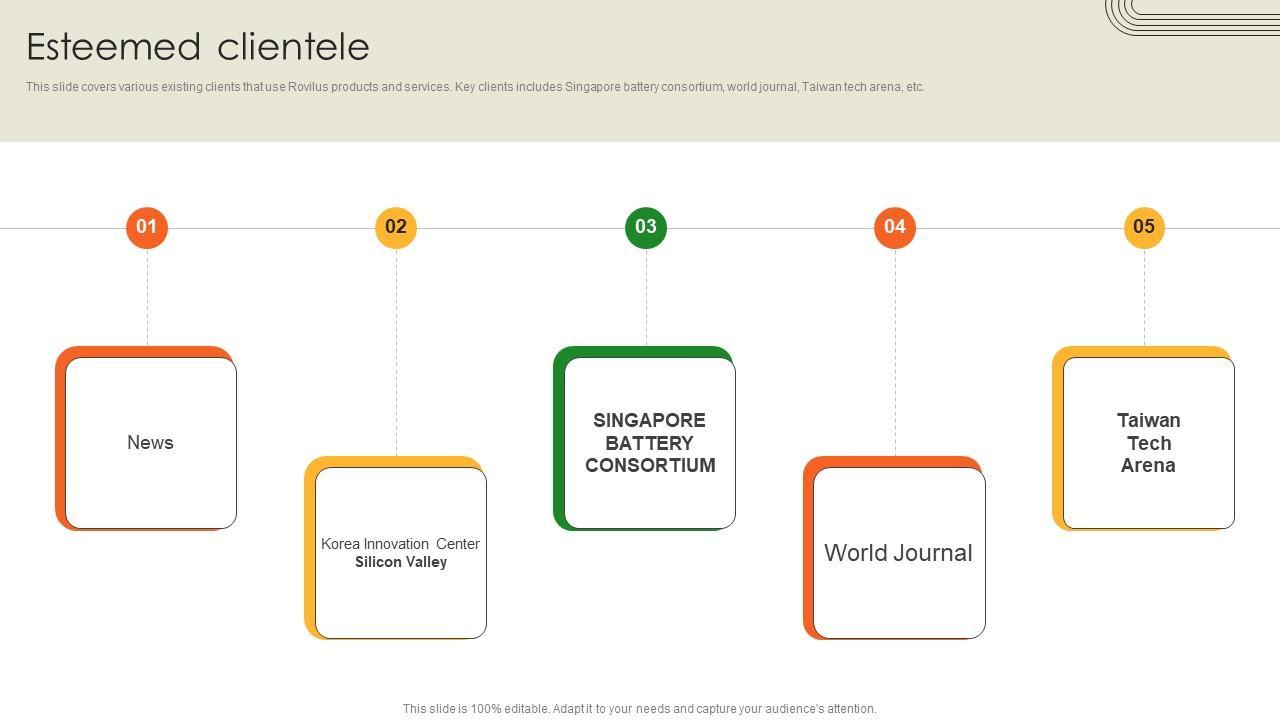 Esteemed clientele

This slide covers various existing clients that use Rovilus products and services. Key clients includes Singapore battery consortium, world journal, Taiwan tech arena, etc.

01

News

02

Korea Innovation Center
Silicon Valley

03

SINGAPORE
BATTERY
CONSORTIUM

04

World Journal

05

Taiwan
Tech
Arena

This slide is 100% editable. Adapt it to your needs and capture your audience's attention.